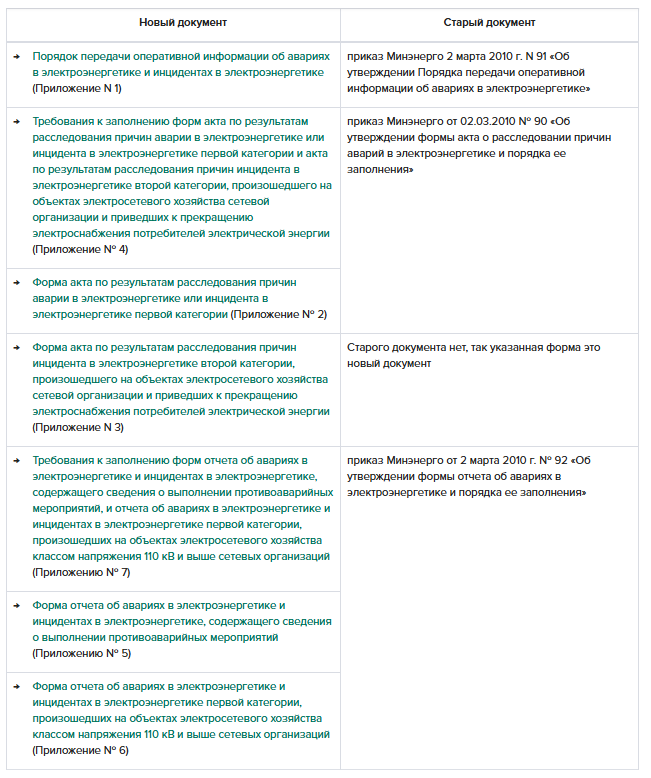 | Новый документ | Старый документ |
|---|---|
| → Порядок передачи оперативной информации об авариях в электроэнергетике и инцидентах в электроэнергетике (Приложение N 1) | приказ Минэнерго 2 марта 2010 г. N 91 «Об утверждении Порядка передачи оперативной информации об авариях в электроэнергетике» |
| → Требования к заполнению форм акта по результатам расследования причин аварии в электроэнергетике или инцидента в электроэнергетике первой категории и акта по результатам расследования причин инцидента в электроэнергетике второй категории, произошедшего на объектах электросетевого хозяйства сетевой организации и приведших к прекращению электроснабжения потребителей электрической энергии (Приложение № 4) | приказ Минэнерго от 02.03.2010 № 90 «Об утверждении формы акта о расследовании причин аварий в электроэнергетике и порядка ее заполнения» |
| → Форма акта по результатам расследования причин аварии в электроэнергетике или инцидента в электроэнергетике первой категории (Приложение № 2) | |
| → Форма акта по результатам расследования причин инцидента в электроэнергетике второй категории, произошедшего на объектах электросетевого хозяйства сетевой организации и приведших к прекращению электроснабжения потребителей электрической энергии (Приложение N 3) | Старого документа нет, так указанная форма это новый документ |
| → Требования к заполнению форм отчета об авариях в электроэнергетике и инцидентах в электроэнергетике, содержащего сведения о выполнении противоаварийных мероприятий, и отчета об авариях в электроэнергетике и инцидентах в электроэнергетике первой категории, произошедших на объектах электросетевого хозяйства классом напряжения 110 кВ и выше сетевых организаций (Приложение № 7) | приказ Минэнерго от 2 марта 2010 г. № 92 «Об утверждении формы отчета об авариях в электроэнергетике и порядка ее заполнения» |
| → Форма отчета об авариях в электроэнергетике и инцидентах в электроэнергетике, содержащего сведения о выполнении противоаварийных мероприятий (Приложению № 5) | |
| → Форма отчета об авариях в электроэнергетике и инцидентах в электроэнергетике первой категории, произошедших на объектах электросетевого хозяйства классом напряжения 110 кВ и выше сетевых организаций (Приложение № 6) | |